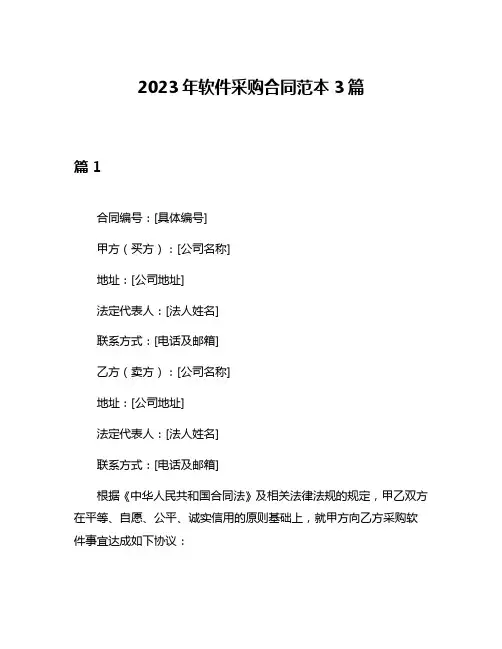 2023 年软件采购合同范本 3 篇

篇 1

合同编号：[具体编号]

甲方（买方）：[公司名称]

地址：[公司地址]

法定代表人：[法人姓名]

联系方式：[电话及邮箱]

乙方（卖方）：[公司名称]

地址：[公司地址]

法定代表人：[法人姓名]

联系方式：[电话及邮箱]

根据《中华人民共和国合同法》及相关法律法规的规定，甲乙双方在平等、自愿、公平、诚实信用的原则基础上，就甲方向乙方采购软件事宜达成如下协议：